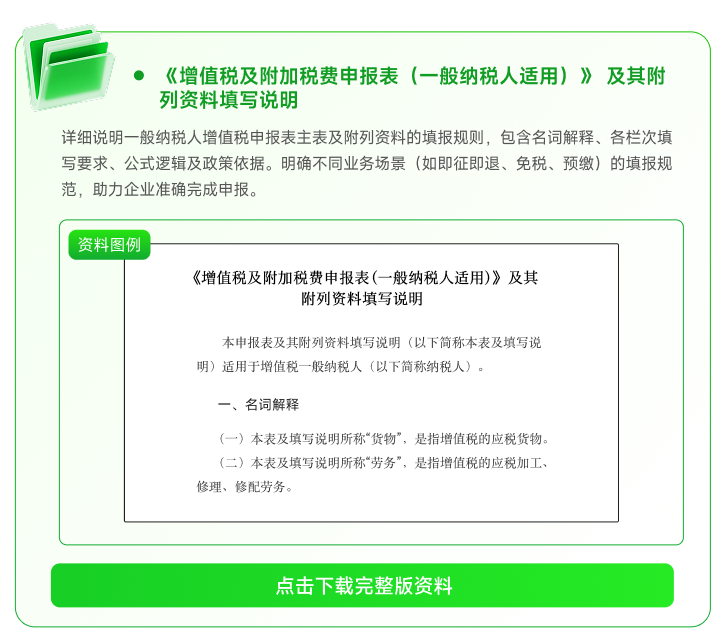 《增值税及附加税费申报表（一般纳税人适用）》 及其附列资料填写说明

详细说明一般纳税人增值税申报表主表及附列资料的填报规则，包含名词解释、各栏次填写要求、公式逻辑及政策依据。明确不同业务场景（如即征即退、免税、预缴）的填报规范，助力企业准确完成申报。

资料图例

《增值税及附加税费申报表(一般纳税人适用)》及其附列资料填写说明

本申报表及其附列资料填写说明（以下简称本表及填写说明）适用于增值税一般纳税人（以下简称纳税人）。

一、名词解释

（一）本表及填写说明所称“货物”，是指增值税的应税货物。

（二）本表及填写说明所称“劳务”，是指增值税的应税加工、修理、修配劳务。

点击下载完整版资料